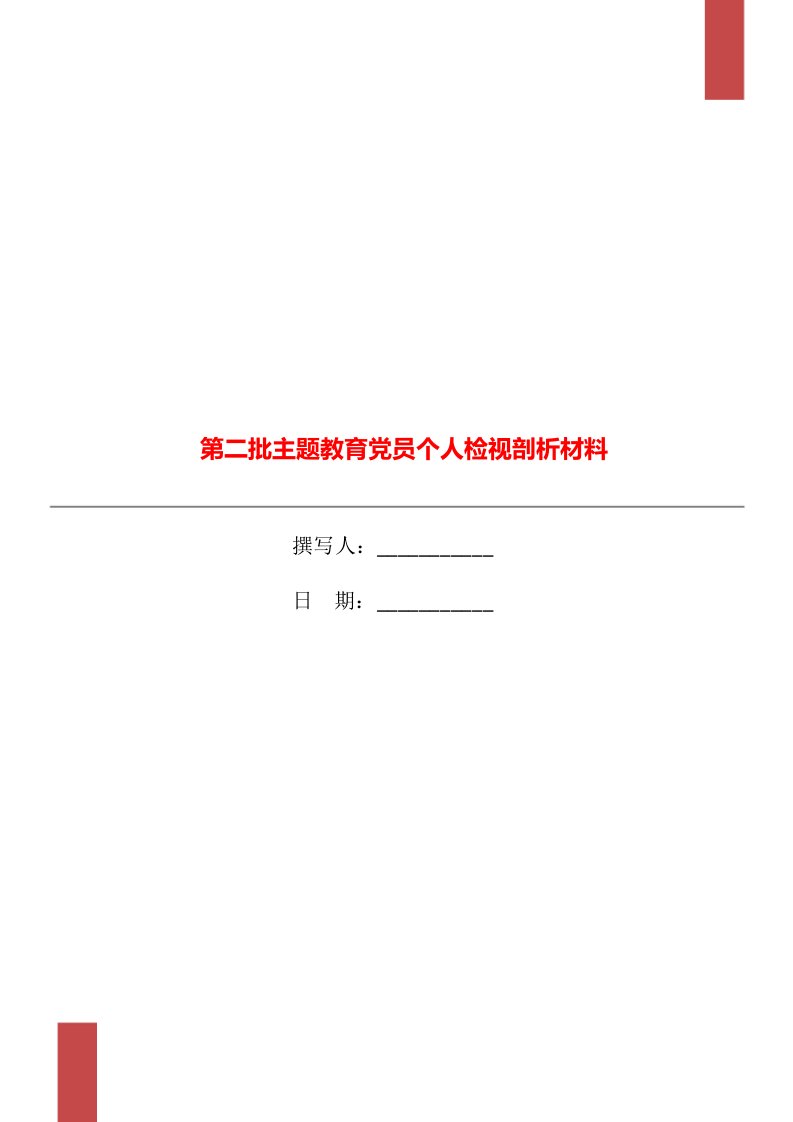 第二批主题教育党员个人检视剖析材料

撰写人：___________

日　期：___________